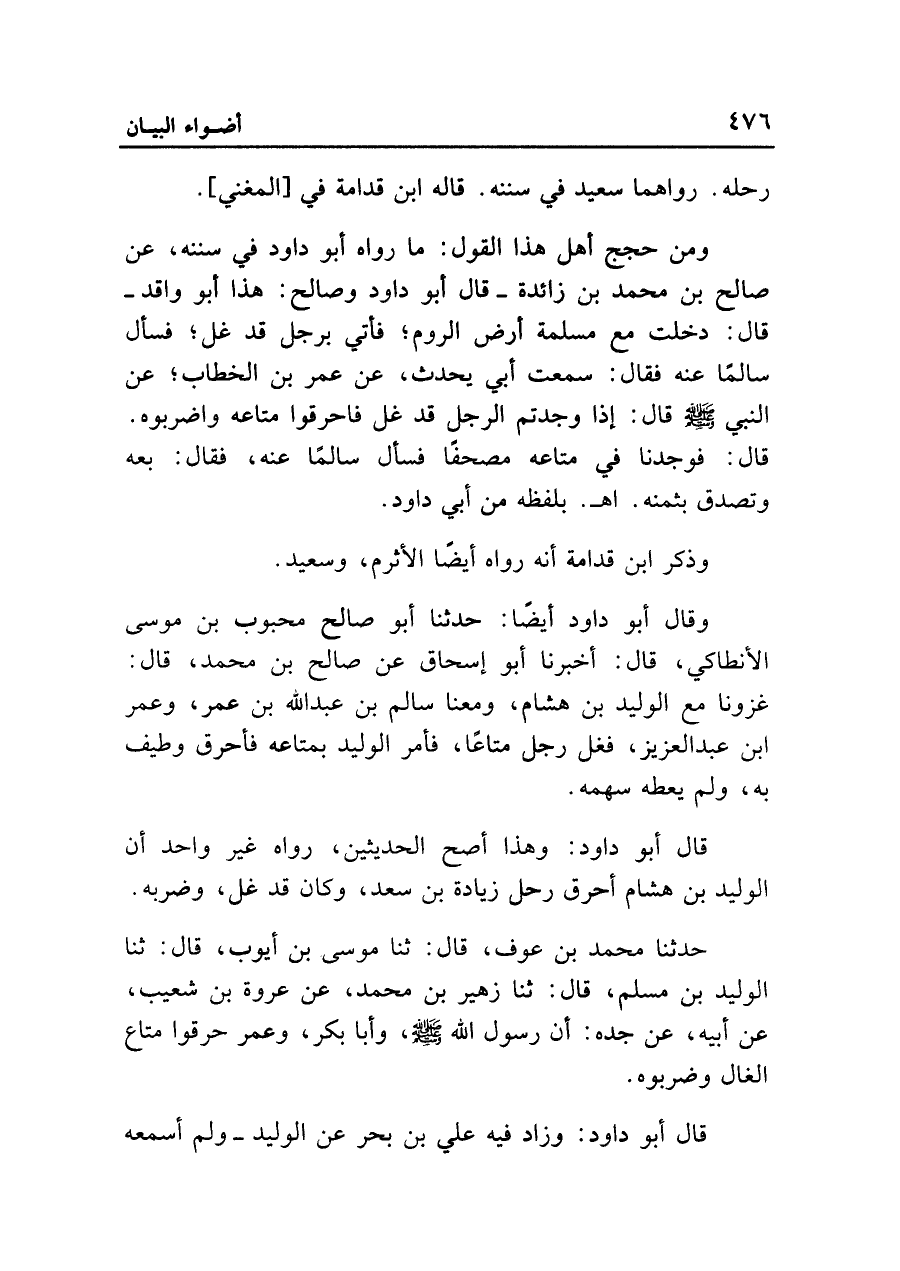 ٤٧٦ أضواء البيان

رحله. رواهما سعيد في سننه. قاله ابن قدامة في [المغني].

ومن حجج أهل هذا القول: ما رواه أبو داود في سننه، عن صالح بن محمد بن زائدة ـ قال أبو داود وصالح: هذا أبو واقد ـ قال: دخلت مع مسلمة أرض الروم؛ فأتي برجل قد غل؛ فسأل سالمًا عنه فقال: سمعت أبي يحدث، عن عمر بن الخطاب؛ عن النبي ﷺ قال: إذا وجدتم الرجل قد غل فاحرقوا متاعه واضربوه. قال: فوجدنا في متاعه مصحفًا فسأل سالمًا عنه، فقال: بعه وتصدق بثمنه. اهـ. بلفظه من أبي داود.

وذكر ابن قدامة أنه رواه أيضًا الأثرم، وسعيد.

وقال أبو داود أيضًا: حدثنا أبو صالح محبوب بن موسى الأنطاكي، قال: أخبرنا أبو إسحاق عن صالح بن محمد، قال: غزونا مع الوليد بن هشام، ومعنا سالم بن عبدالله بن عمر، وعمر ابن عبدالعزيز، فغل رجل متاعًا، فأمر الوليد بمتاعه فأحرق وطيف به، ولم يعطه سهمه.

قال أبو داود: وهذا أصح الحديثين، رواه غير واحد أن الوليد بن هشام أحرق رحل زيادة بن سعد، وكان قد غل، وضربه.

حدثنا محمد بن عوف، قال: ثنا موسى بن أيوب، قال: ثنا الوليد بن مسلم، قال: ثنا زهير بن محمد، عن عروة بن شعيب، عن أبيه، عن جده: أن رسول الله ﷺ، وأبا بكر، وعمر حرقوا متاع الغال وضربوه.

قال أبو داود: وزاد فيه علي بن بحر عن الوليد ـ ولم أسمعه